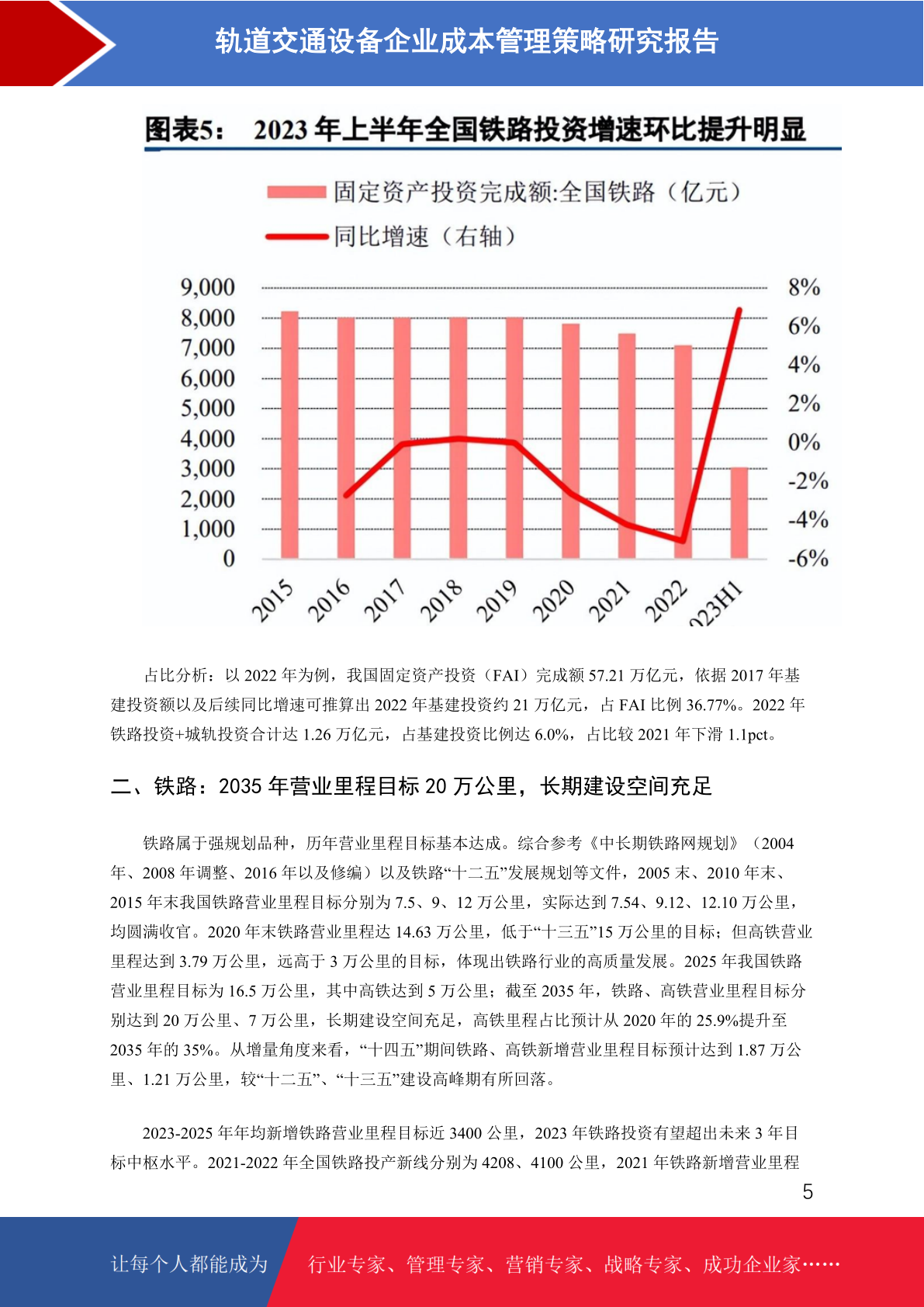 轨道交通设备企业成本管理策略研究报告

图表5： 2023 年上半年全国铁路投资增速环比提升明显

固定资产投资完成额:全国铁路（亿元）
同比增速（右轴）

9,000
8,000
7,000
6,000
5,000
4,000
3,000
2,000
1,000
0

8%
6%
4%
2%
0%
-2%
-4%
-6%

2015 2016 2017 2018 2019 2020 2021 2022 023H1

占比分析：以 2022 年为例，我国固定资产投资（FAI）完成额 57.21 万亿元，依据 2017 年基建投资额以及后续同比增速可推算出 2022 年基建投资约 21 万亿元，占 FAI 比例 36.77%。2022 年铁路投资+城轨投资合计达 1.26 万亿元，占基建投资比例达 6.0%，占比较 2021 年下滑 1.1pct。

二、铁路：2035 年营业里程目标 20 万公里，长期建设空间充足

铁路属于强规划品种，历年营业里程目标基本达成。综合参考《中长期铁路网规划》（2004 年、2008 年调整、2016 年以及修编）以及铁路“十二五”发展规划等文件，2005 末、2010 年末、2015 年末我国铁路营业里程目标分别为 7.5、9、12 万公里，实际达到 7.54、9.12、12.10 万公里，均圆满收官。2020 年末铁路营业里程达 14.63 万公里，低于“十三五”15 万公里的目标；但高铁营业里程达到 3.79 万公里，远高于 3 万公里的目标，体现出铁路行业的高质量发展。2025 年我国铁路营业里程目标为 16.5 万公里，其中高铁达到 5 万公里；截至 2035 年，铁路、高铁营业里程目标分别达到 20 万公里、7 万公里，长期建设空间充足，高铁里程占比预计从 2020 年的 25.9%提升至 2035 年的 35%。从增量角度来看，“十四五”期间铁路、高铁新增营业里程目标预计达到 1.87 万公里、1.21 万公里，较“十二五”、“十三五”建设高峰期有所回落。

2023-2025 年年均新增铁路营业里程目标近 3400 公里，2023 年铁路投资有望超出未来 3 年目标中枢水平。2021-2022 年全国铁路投产新线分别为 4208、4100 公里，2021 年铁路新增营业里程

5

让每个人都能成为 行业专家、管理专家、营销专家、战略专家、成功企业家……